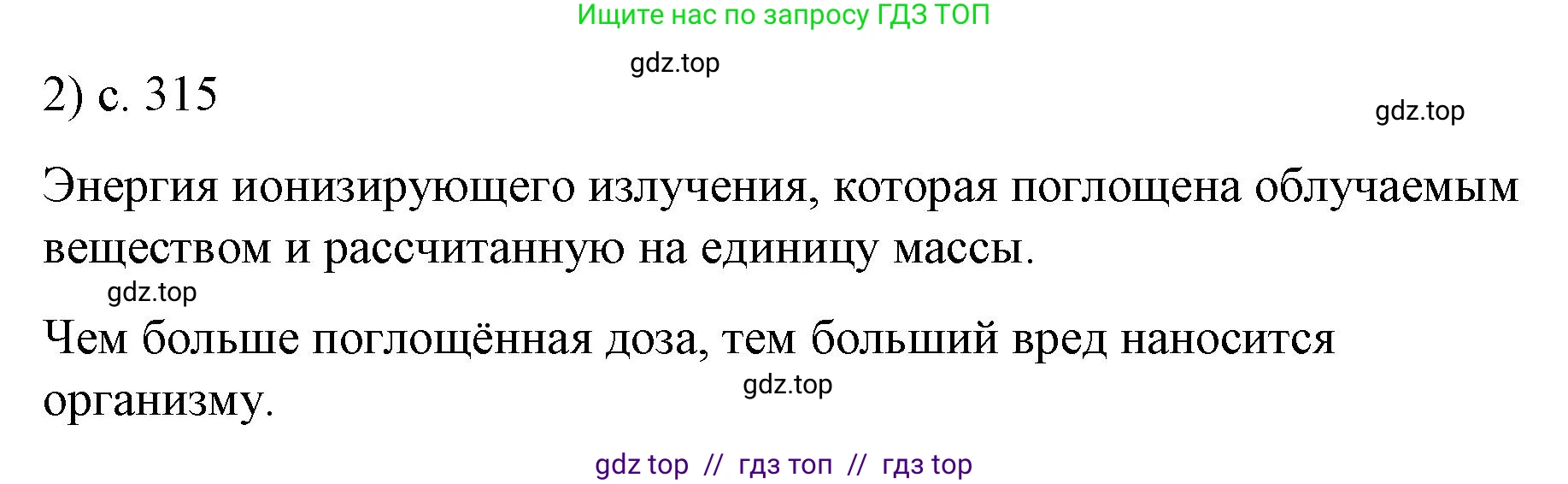 Ищите нас по запросу ГДЗ ТОП

gdz.top

2) с. 315

gdz.top

Энергия ионизирующего излучения, которая поглощена облучаемым веществом и рассчитанную на единицу массы.

gdz.top

Чем больше поглощённая доза, тем больший вред наносится организму.

gdz.top

gdz top // гдз топ // гдз top